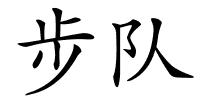 步队